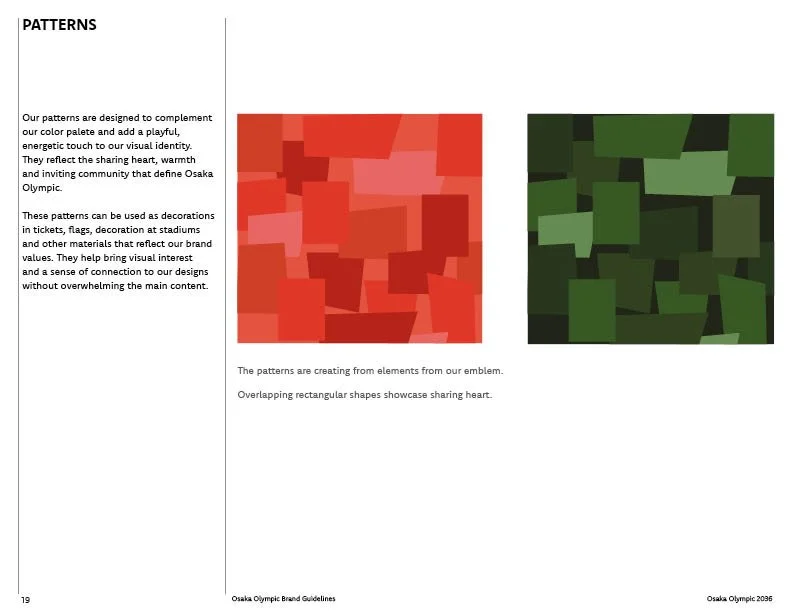 PATTERNS

Our patterns are designed to complement our color palete and add a playful, energetic touch to our visual identity. They reflect the sharing heart, warmth and inviting community that define Osaka Olympic.

These patterns can be used as decorations in tickets, flags, decoration at stadiums and other materials that reflect our brand values. They help bring visual interest and a sense of connection to our designs without overwhelming the main content.

The patterns are creating from elements from our emblem.

Overlapping rectangular shapes showcase sharing heart.

19

Osaka Olympic Brand Guidelines

Osaka Olympic 2036